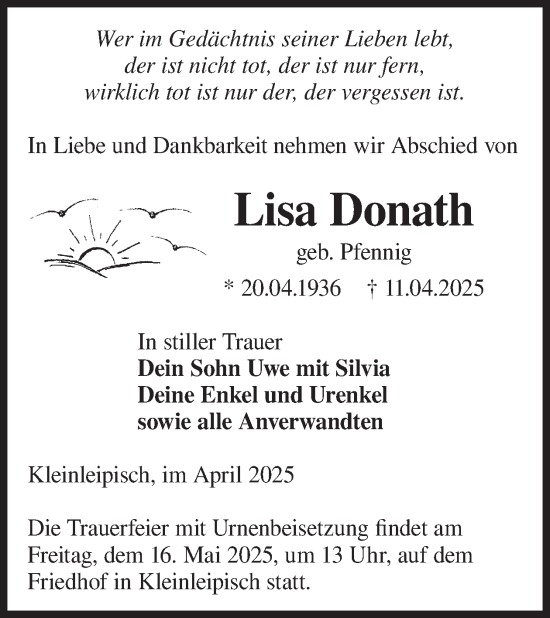 Wer im Gedächtnis seiner Lieben lebt,
der ist nicht tot, der ist nur fern,
wirklich tot ist nur der, der vergessen ist.

In Liebe und Dankbarkeit nehmen wir Abschied von

Lisa Donath

geb. Pfennig

* 20.04.1936 † 11.04.2025

In stiller Trauer
Dein Sohn Uwe mit Silvia
Deine Enkel und Urenkel
sowie alle Anverwandten

Kleinleipisch, im April 2025

Die Trauerfeier mit Urnenbeisetzung findet am Freitag, dem 16. Mai 2025, um 13 Uhr, auf dem Friedhof in Kleinleipisch statt.